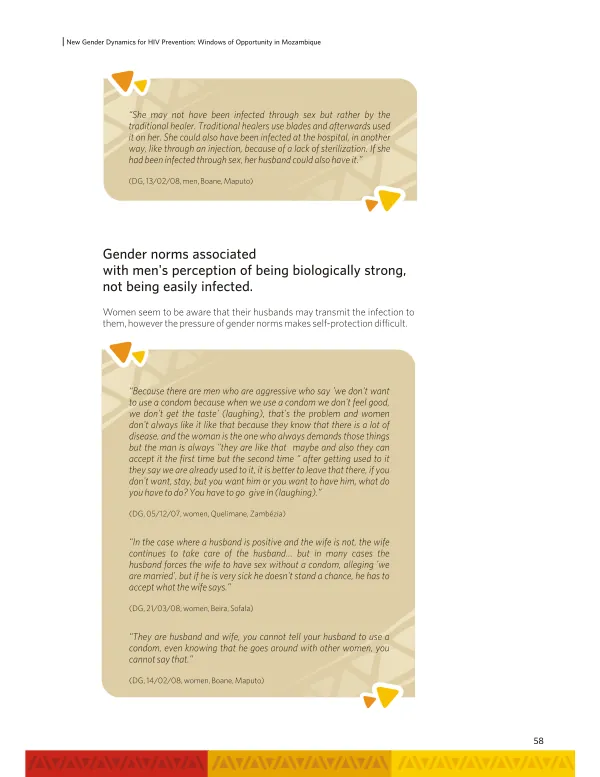 New Gender Dynamics for HIV Prevention: Windows of Opportunity in Mozambique

"She may not have been infected through sex but rather by the traditional healer. Traditional healers use blades and afterwards used it on her. She could also have been infected at the hospital, in another way, like through an injection, because of a lack of sterilization. If she had been infected through sex, her husband could also have it."

(DG, 13/02/08, men, Boane, Maputo)

Gender norms associated
with men's perception of being biologically strong,
not being easily infected.

Women seem to be aware that their husbands may transmit the infection to them, however the pressure of gender norms makes self-protection difficult.

"Because there are men who are aggressive who say 'we don't want to use a condom because when we use a condom we don't feel good, we don't get the taste' (laughing), that's the problem and women don't always like it like that because they know that there is a lot of disease, and the woman is the one who always demands those things but the man is always "they are like that maybe and also they can accept it the first time but the second time " after getting used to it they say we are already used to it, it is better to leave that there, if you don't want, stay, but you want him or you want to have him, what do you have to do? You have to go give in (laughing)."

(DG, 05/12/07, women, Quelimane, Zambézia)

"In the case where a husband is positive and the wife is not, the wife continues to take care of the husband... but in many cases the husband forces the wife to have sex without a condom, alleging 'we are married', but if he is very sick he doesn't stand a chance, he has to accept what the wife says."

(DG, 21/03/08, women, Beira, Sofala)

"They are husband and wife, you cannot tell your husband to use a condom, even knowing that he goes around with other women, you cannot say that."

(DG, 14/02/08, women, Boane, Maputo)

58